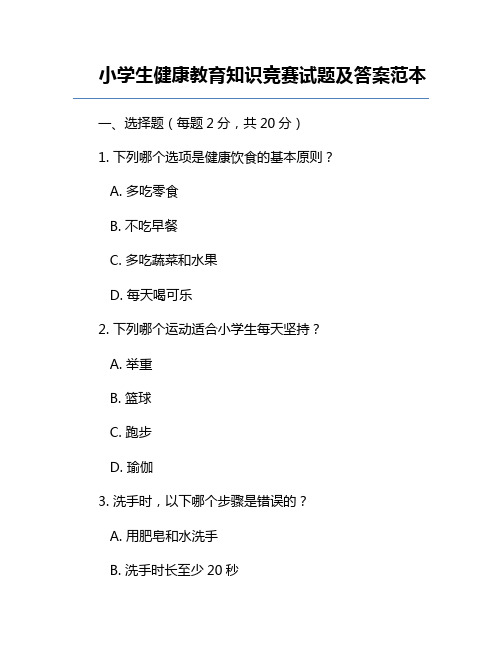 小学生健康教育知识竞赛试题及答案范本

一、选择题（每题 2 分，共 20 分）

1. 下列哪个选项是健康饮食的基本原则？

A. 多吃零食

B. 不吃早餐

C. 多吃蔬菜和水果

D. 每天喝可乐

2. 下列哪个运动适合小学生每天坚持？

A. 举重

B. 篮球

C. 跑步

D. 瑜伽

3. 洗手时，以下哪个步骤是错误的？

A. 用肥皂和水洗手

B. 洗手时长至少 20 秒